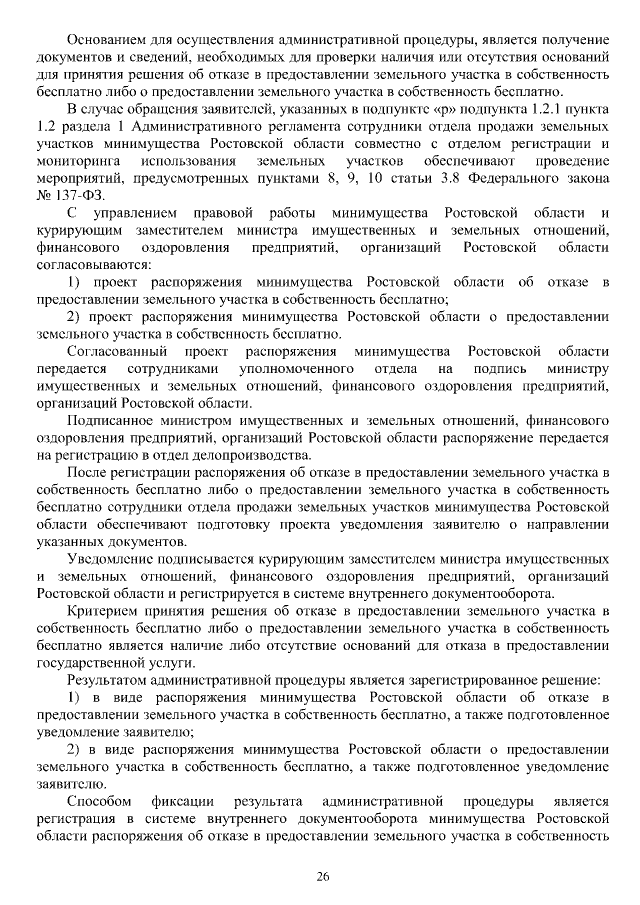 Основанием для осуществления административной процедуры, является получение документов и сведений, необходимых для проверки наличия или отсутствия оснований для принятия решения об отказе в предоставлении земельного участка в собственность бесплатно либо о предоставлении земельного участка в собственность бесплатно.

В случае обращения заявителей, указанных в подпункте «р» подпункта 1.2.1 пункта 1.2 раздела 1 Административного регламента сотрудники отдела продажи земельных участков минимущества Ростовской области совместно с отделом регистрации и мониторинга использования земельных участков обеспечивают проведение мероприятий, предусмотренных пунктами 8, 9, 10 статьи 3.8 Федерального закона № 137-ФЗ.

С управлением правовой работы минимущества Ростовской области и курирующим заместителем министра имущественных и земельных отношений, финансового оздоровления предприятий, организаций Ростовской области согласовываются:

1) проект распоряжения минимущества Ростовской области об отказе в предоставлении земельного участка в собственность бесплатно;

2) проект распоряжения минимущества Ростовской области о предоставлении земельного участка в собственность бесплатно.

Согласованный проект распоряжения минимущества Ростовской области передается сотрудниками уполномоченного отдела на подпись министру имущественных и земельных отношений, финансового оздоровления предприятий, организаций Ростовской области.

Подписанное министром имущественных и земельных отношений, финансового оздоровления предприятий, организаций Ростовской области распоряжение передается на регистрацию в отдел делопроизводства.

После регистрации распоряжения об отказе в предоставлении земельного участка в собственность бесплатно либо о предоставлении земельного участка в собственность бесплатно сотрудники отдела продажи земельных участков минимущества Ростовской области обеспечивают подготовку проекта уведомления заявителю о направлении указанных документов.

Уведомление подписывается курирующим заместителем министра имущественных и земельных отношений, финансового оздоровления предприятий, организаций Ростовской области и регистрируется в системе внутреннего документооборота.

Критерием принятия решения об отказе в предоставлении земельного участка в собственность бесплатно либо о предоставлении земельного участка в собственность бесплатно является наличие либо отсутствие оснований для отказа в предоставлении государственной услуги.

Результатом административной процедуры является зарегистрированное решение:

1) в виде распоряжения минимущества Ростовской области об отказе в предоставлении земельного участка в собственность бесплатно, а также подготовленное уведомление заявителю;

2) в виде распоряжения минимущества Ростовской области о предоставлении земельного участка в собственность бесплатно, а также подготовленное уведомление заявителю.

Способом фиксации результата административной процедуры является регистрация в системе внутреннего документооборота минимущества Ростовской области распоряжения об отказе в предоставлении земельного участка в собственность

26